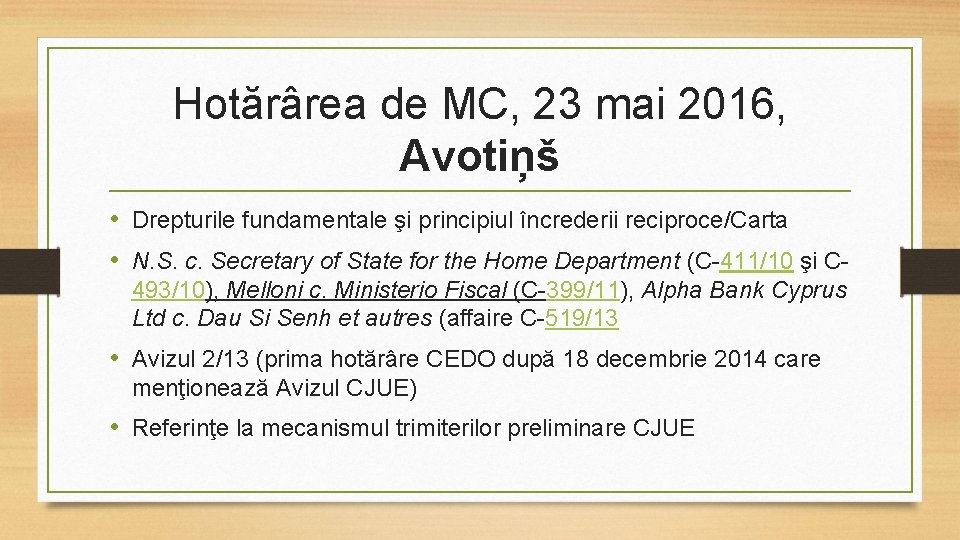 Hotărârea de MC, 23 mai 2016, Avotiņš

• Drepturile fundamentale şi principiul încrederii reciproce/Carta

• N.S. c. Secretary of State for the Home Department (C-411/10 şi C-493/10), Melloni c. Ministerio Fiscal (C-399/11), Alpha Bank Cyprus Ltd c. Dau Si Senh et autres (affaire C-519/13

• Avizul 2/13 (prima hotărâre CEDO după 18 decembrie 2014 care menţionează Avizul CJUE)

• Referinţe la mecanismul trimiterilor preliminare CJUE